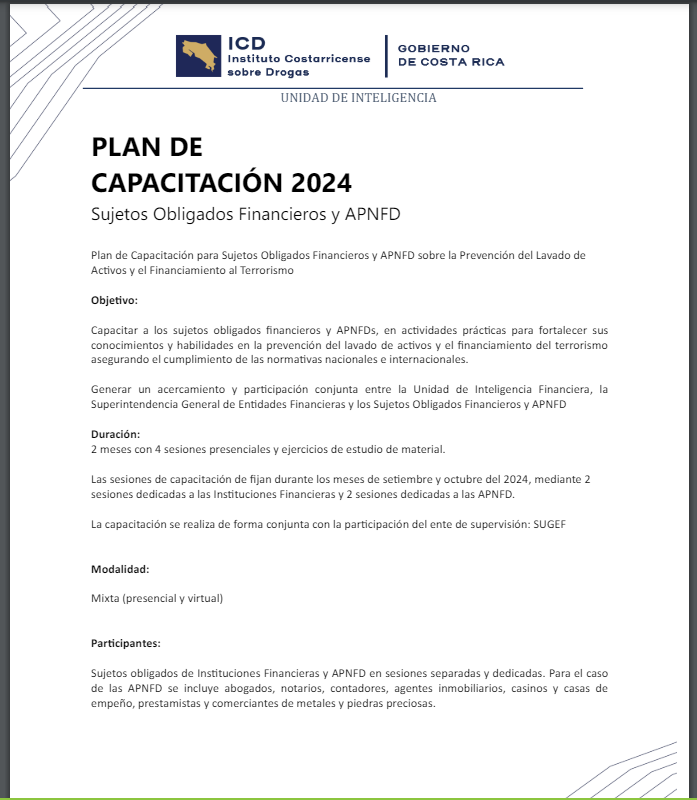 ICD
Instituto Costarricense sobre Drogas

GOBIERNO DE COSTA RICA

UNIDAD DE INTELIGENCIA

PLAN DE CAPACITACIÓN 2024

Sujetos Obligados Financieros y APNFD

Plan de Capacitación para Sujetos Obligados Financieros y APNFD sobre la Prevención del Lavado de Activos y el Financiamiento al Terrorismo

Objetivo:

Capacitar a los sujetos obligados financieros y APNFDs, en actividades prácticas para fortalecer sus conocimientos y habilidades en la prevención del lavado de activos y el financiamiento del terrorismo asegurando el cumplimiento de las normativas nacionales e internacionales.

Generar un acercamiento y participación conjunta entre la Unidad de Inteligencia Financiera, la Superintendencia General de Entidades Financieras y los Sujetos Obligados Financieros y APNFD

Duración:
2 meses con 4 sesiones presenciales y ejercicios de estudio de material.

Las sesiones de capacitación de fijan durante los meses de setiembre y octubre del 2024, mediante 2 sesiones dedicadas a las Instituciones Financieras y 2 sesiones dedicadas a las APNFD.

La capacitación se realiza de forma conjunta con la participación del ente de supervisión: SUGEF

Modalidad:

Mixta (presencial y virtual)

Participantes:

Sujetos obligados de Instituciones Financieras y APNFD en sesiones separadas y dedicadas. Para el caso de las APNFD se incluye abogados, notarios, contadores, agentes inmobiliarios, casinos y casas de empeño, prestamistas y comerciantes de metales y piedras preciosas.